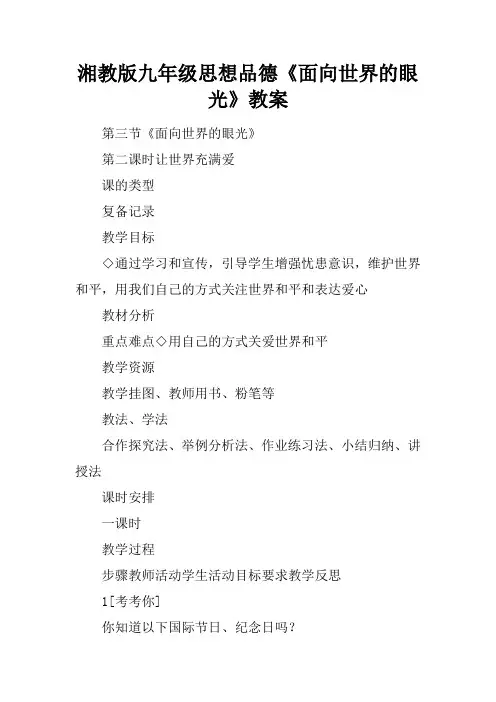 湘教版九年级思想品德《面向世界的眼光》教案

第三节《面向世界的眼光》

第二课时让世界充满爱

课的类型

复备记录

教学目标

◇通过学习和宣传，引导学生增强忧患意识，维护世界和平，用我们自己的方式关注世界和平和表达爱心

教材分析

重点难点◇用自己的方式关爱世界和平

教学资源

教学挂图、教师用书、粉笔等

教法、学法

合作探究法、举例分析法、作业练习法、小结归纳、讲授法

课时安排

一课时

教学过程

步骤教师活动学生活动目标要求教学反思

1[考考你]

你知道以下国际节日、纪念日吗？